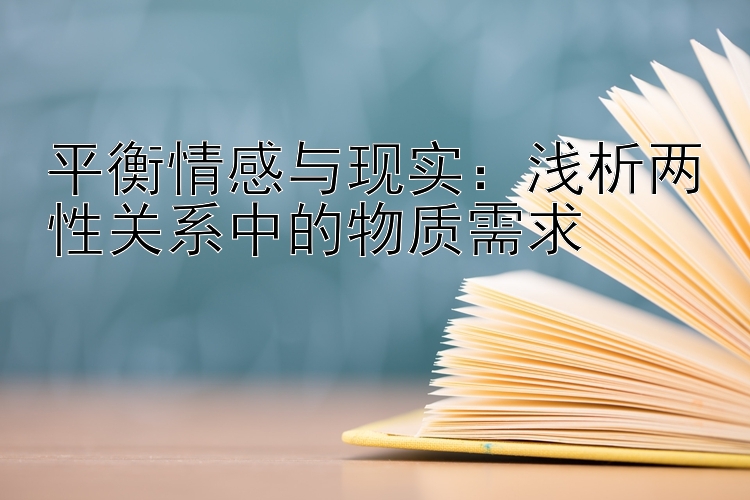 平衡情感与现实：浅析两性关系中的物质需求